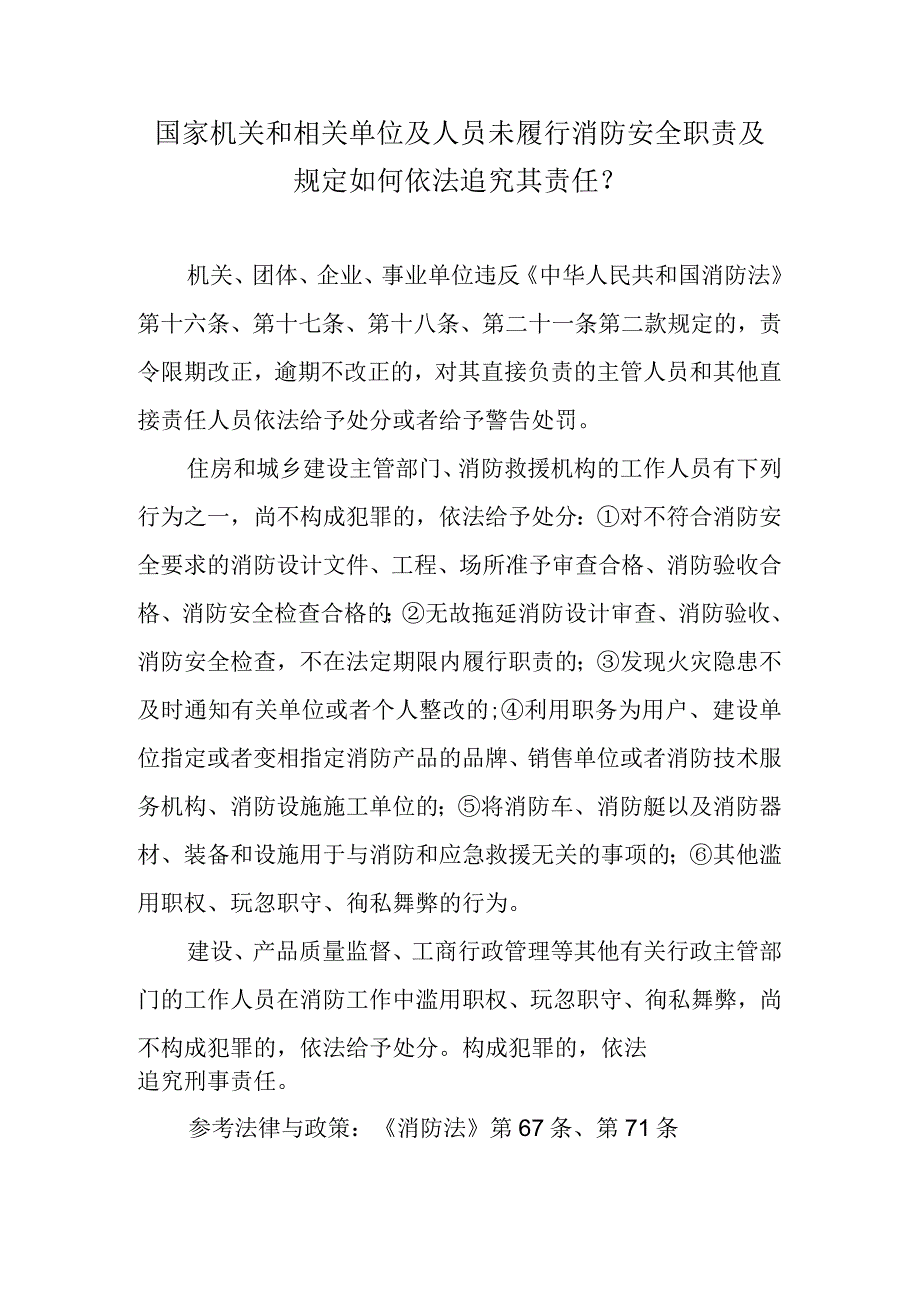 国家机关和相关单位及人员未履行消防安全职责及规定如何依法追究其责任？

机关、团体、企业、事业单位违反《中华人民共和国消防法》第十六条、第十七条、第十八条、第二十一条第二款规定的，责令限期改正，逾期不改正的，对其直接负责的主管人员和其他直接责任人员依法给予处分或者给予警告处罚。

住房和城乡建设主管部门、消防救援机构的工作人员有下列行为之一，尚不构成犯罪的，依法给予处分：①对不符合消防安全要求的消防设计文件、工程、场所准予审查合格、消防验收合格、消防安全检查合格的；②无故拖延消防设计审查、消防验收、消防安全检查，不在法定期限内履行职责的；③发现火灾隐患不及时通知有关单位或者个人整改的；④利用职务为用户、建设单位指定或者变相指定消防产品的品牌、销售单位或者消防技术服务机构、消防设施施工单位的；⑤将消防车、消防艇以及消防器材、装备和设施用于与消防和应急救援无关的事项的；⑥其他滥用职权、玩忽职守、徇私舞弊的行为。

建设、产品质量监督、工商行政管理等其他有关行政主管部门的工作人员在消防工作中滥用职权、玩忽职守、徇私舞弊，尚不构成犯罪的，依法给予处分。构成犯罪的，依法追究刑事责任。

参考法律与政策：《消防法》第67条、第71条